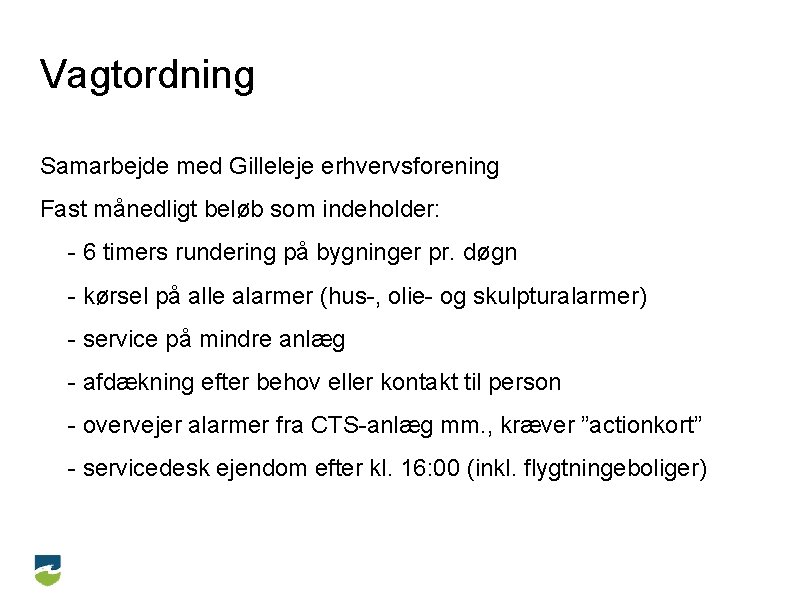 Vagtordning

Samarbejde med Gilleleje erhvervsforening

Fast månedligt beløb som indeholder:

- 6 timers rundering på bygninger pr. døgn

- kørsel på alle alarmer (hus-, olie- og skulpturalarmer)

- service på mindre anlæg

- afdækning efter behov eller kontakt til person

- overvejer alarmer fra CTS-anlæg mm., kræver ”actionkort”

- servicedesk ejendom efter kl. 16:00 (inkl. flygtningeboliger)